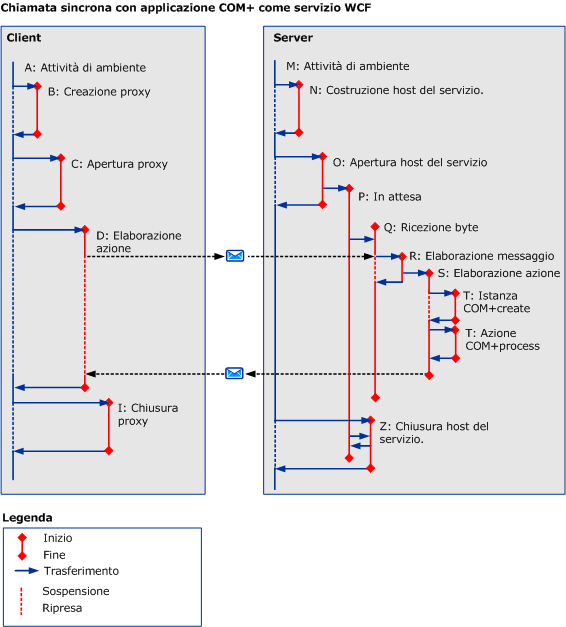 Chiamata sincrona con applicazione COM+ come servizio WCF

Client

A: Attività di ambiente

B: Creazione proxy

C: Apertura proxy

D: Elaborazione azione

I: Chiusura proxy

Server

M: Attività di ambiente

N: Costruzione host del servizio.

O: Apertura host del servizio

P: In attesa

Q: Ricezione byte

R: Elaborazione messaggio

S: Elaborazione azione

T: Istanza COM+create

T: Azione COM+process

Z: Chiusura host del servizio.

Legenda

Inizio

Fine

Trasferimento

Sospensione

Ripresa